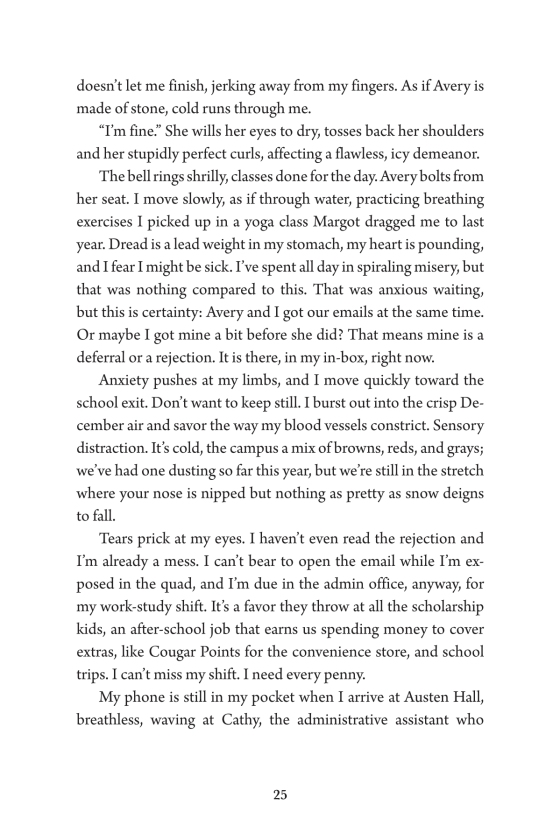 doesn't let me finish, jerking away from my fingers. As if Avery is made of stone, cold runs through me.

"I'm fine." She wills her eyes to dry, tosses back her shoulders and her stupidly perfect curls, affecting a flawless, icy demeanor.

The bell rings shrilly, classes done for the day. Avery bolts from her seat. I move slowly, as if through water, practicing breathing exercises I picked up in a yoga class Margot dragged me to last year. Dread is a lead weight in my stomach, my heart is pounding, and I fear I might be sick. I've spent all day in spiraling misery, but that was nothing compared to this. That was anxious waiting, but this is certainty: Avery and I got our emails at the same time. Or maybe I got mine a bit before she did? That means mine is a deferral or a rejection. It is there, in my in-box, right now.

Anxiety pushes at my limbs, and I move quickly toward the school exit. Don't want to keep still. I burst out into the crisp December air and savor the way my blood vessels constrict. Sensory distraction. It's cold, the campus a mix of browns, reds, and grays; we've had one dusting so far this year, but we're still in the stretch where your nose is nipped but nothing as pretty as snow deigns to fall.

Tears prick at my eyes. I haven't even read the rejection and I'm already a mess. I can't bear to open the email while I'm exposed in the quad, and I'm due in the admin office, anyway, for my work-study shift. It's a favor they throw at all the scholarship kids, an after-school job that earns us spending money to cover extras, like Cougar Points for the convenience store, and school trips. I can't miss my shift. I need every penny.

My phone is still in my pocket when I arrive at Austen Hall, breathless, waving at Cathy, the administrative assistant who

25